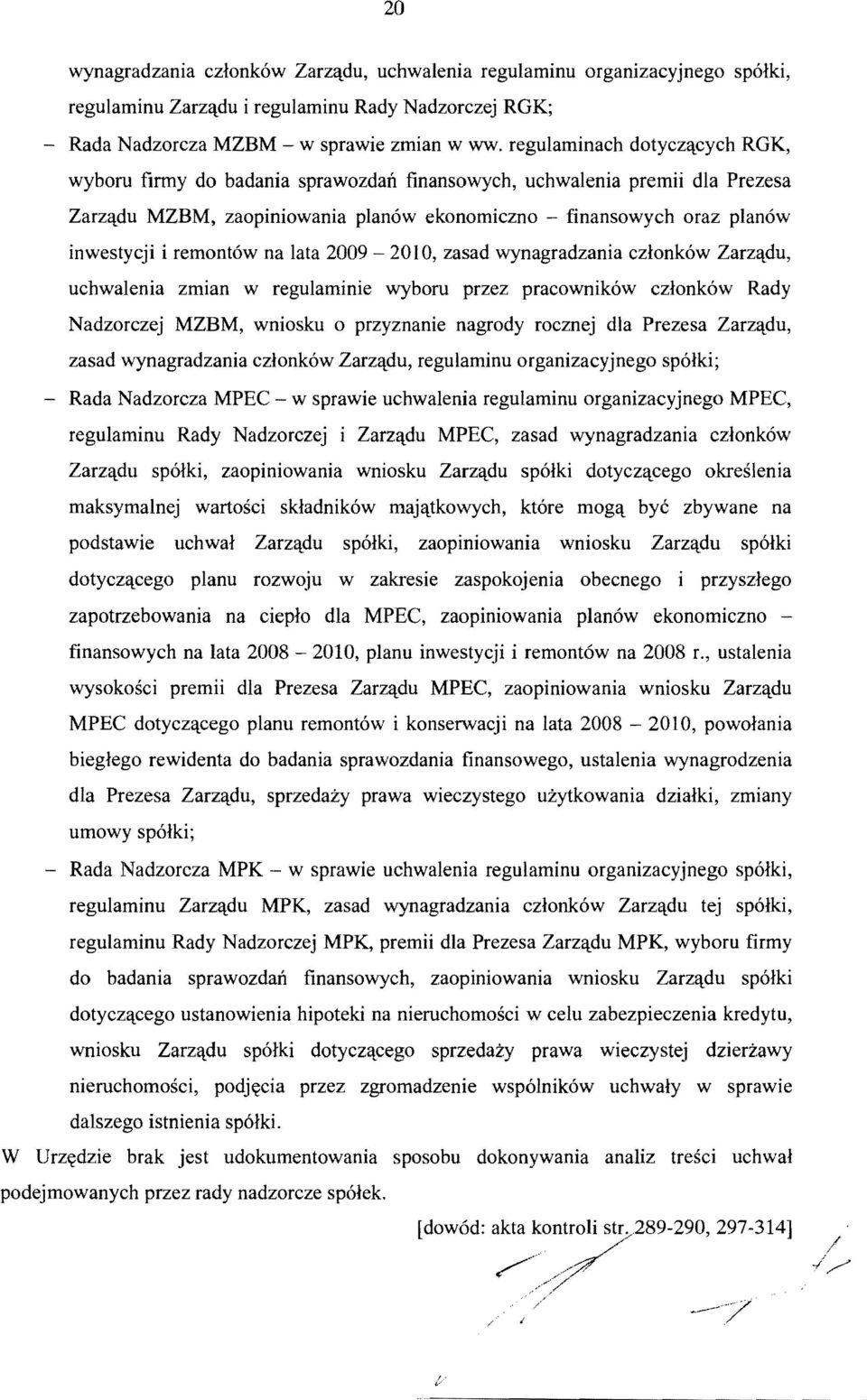 20

wynagradzania członków Zarządu, uchwalenia regulaminu organizacyjnego spółki, regulaminu Zarządu i regulaminu Rady Nadzorczej RGK;

– Rada Nadzorcza MZBM – w sprawie zmian w ww. regulaminach dotyczących RGK, wyboru firmy do badania sprawozdań finansowych, uchwalenia premii dla Prezesa Zarządu MZBM, zaopiniowania planów ekonomiczno – finansowych oraz planów inwestycji i remontów na lata 2009 – 2010, zasad wynagradzania członków Zarządu, uchwalenia zmian w regulaminie wyboru przez pracowników członków Rady Nadzorczej MZBM, wniosku o przyznanie nagrody rocznej dla Prezesa Zarządu, zasad wynagradzania członków Zarządu, regulaminu organizacyjnego spółki;

– Rada Nadzorcza MPEC – w sprawie uchwalenia regulaminu organizacyjnego MPEC, regulaminu Rady Nadzorczej i Zarządu MPEC, zasad wynagradzania członków Zarządu spółki, zaopiniowania wniosku Zarządu spółki dotyczącego określenia maksymalnej wartości składników majątkowych, które mogą być zbywane na podstawie uchwał Zarządu spółki, zaopiniowania wniosku Zarządu spółki dotyczącego planu rozwoju w zakresie zaspokojenia obecnego i przyszłego zapotrzebowania na ciepło dla MPEC, zaopiniowania planów ekonomiczno – finansowych na lata 2008 – 2010, planu inwestycji i remontów na 2008 r., ustalenia wysokości premii dla Prezesa Zarządu MPEC, zaopiniowania wniosku Zarządu MPEC dotyczącego planu remontów i konserwacji na lata 2008 – 2010, powołania biegłego rewidenta do badania sprawozdania finansowego, ustalenia wynagrodzenia dla Prezesa Zarządu, sprzedaży prawa wieczystego użytkowania działki, zmiany umowy spółki;

– Rada Nadzorcza MPK – w sprawie uchwalenia regulaminu organizacyjnego spółki, regulaminu Zarządu MPK, zasad wynagradzania członków Zarządu tej spółki, regulaminu Rady Nadzorczej MPK, premii dla Prezesa Zarządu MPK, wyboru firmy do badania sprawozdań finansowych, zaopiniowania wniosku Zarządu spółki dotyczącego ustanowienia hipoteki na nieruchomości w celu zabezpieczenia kredytu, wniosku Zarządu spółki dotyczącego sprzedaży prawa wieczystej dzierżawy nieruchomości, podjęcia przez zgromadzenie wspólników uchwały w sprawie dalszego istnienia spółki.

W Urzędzie brak jest udokumentowania sposobu dokonywania analiz treści uchwał podejmowanych przez rady nadzorcze spółek.

[dowód: akta kontroli str. 289-290, 297-314]